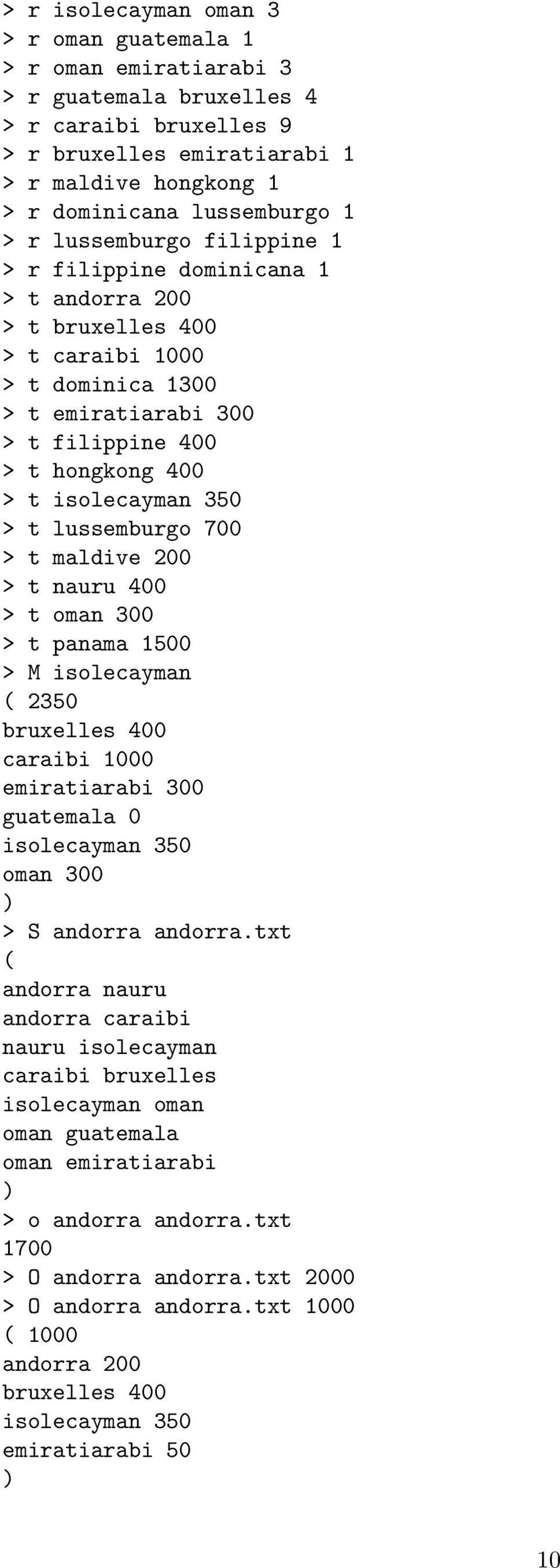 > r isolecayman oman 3
> r oman guatemala 1
> r oman emiratiarabi 3
> r guatemala bruxelles 4
> r caraibi bruxelles 9
> r bruxelles emiratiarabi 1
> r maldive hongkong 1
> r dominicana lussemburgo 1
> r lussemburgo filippine 1
> r filippine dominicana 1
> t andorra 200
> t bruxelles 400
> t caraibi 1000
> t dominica 1300
> t emiratiarabi 300
> t filippine 400
> t hongkong 400
> t isolecayman 350
> t lussemburgo 700
> t maldive 200
> t nauru 400
> t oman 300
> t panama 1500
> M isolecayman
( 2350
bruxelles 400
caraibi 1000
emiratiarabi 300
guatemala 0
isolecayman 350
oman 300
)
> S andorra andorra.txt
(
andorra nauru
andorra caraibi
nauru isolecayman
caraibi bruxelles
isolecayman oman
oman guatemala
oman emiratiarabi
)
> o andorra andorra.txt
1700
> O andorra andorra.txt 2000
> O andorra andorra.txt 1000
( 1000
andorra 200
bruxelles 400
isolecayman 350
emiratiarabi 50
)

10